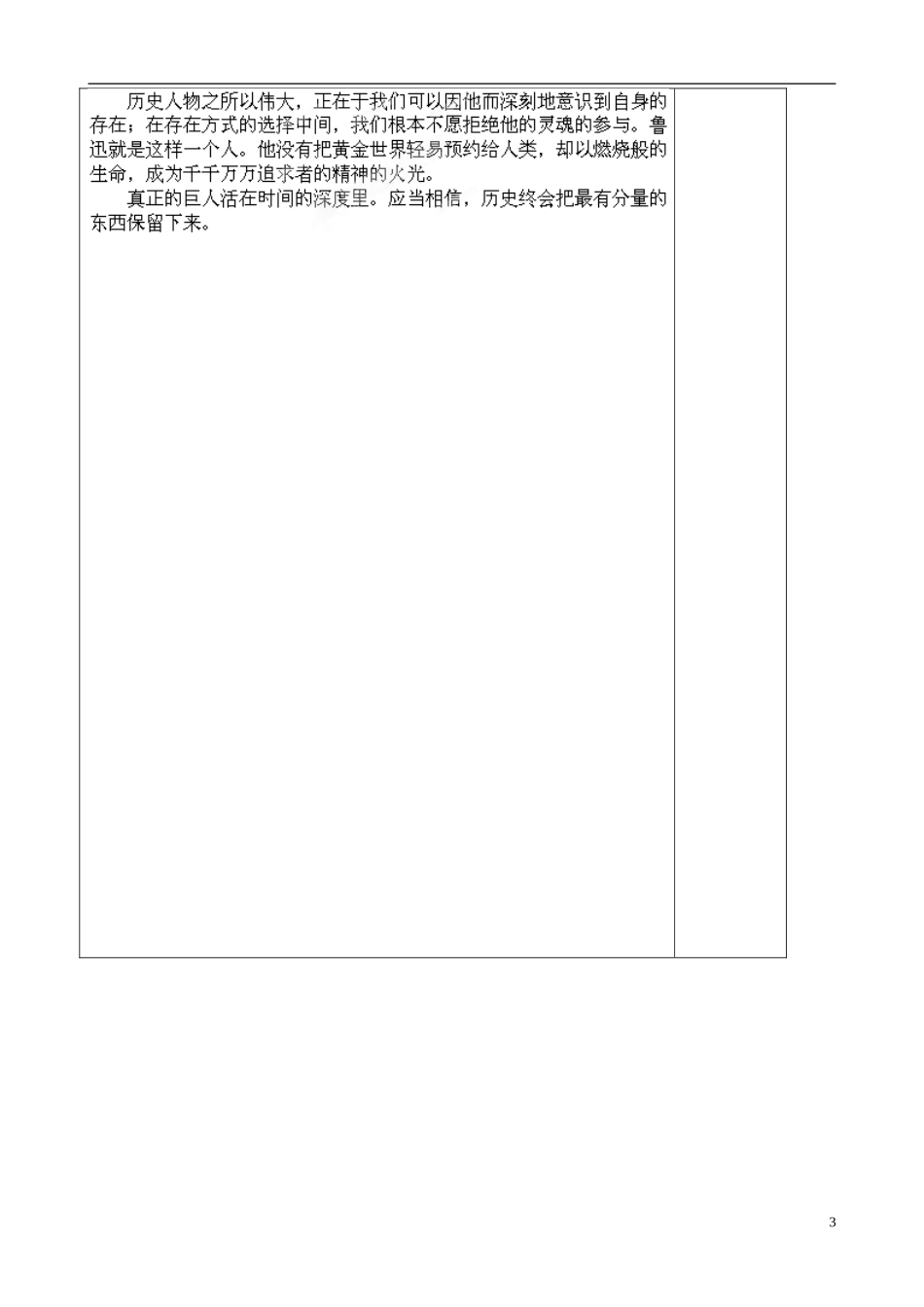 历史人物之所以伟大，正在于我们可以因他而深刻地意识到自身的存在；在存在方式的选择中间，我们根本不愿拒绝他的灵魂的参与。鲁迅就是这样一个人。他没有把黄金世界轻易预约给人类，却以燃烧般的生命，成为千千万万追求者的精神的火光。

真正的巨人活在时间的深度里。应当相信，历史终会把最有分量的东西保留下来。

3